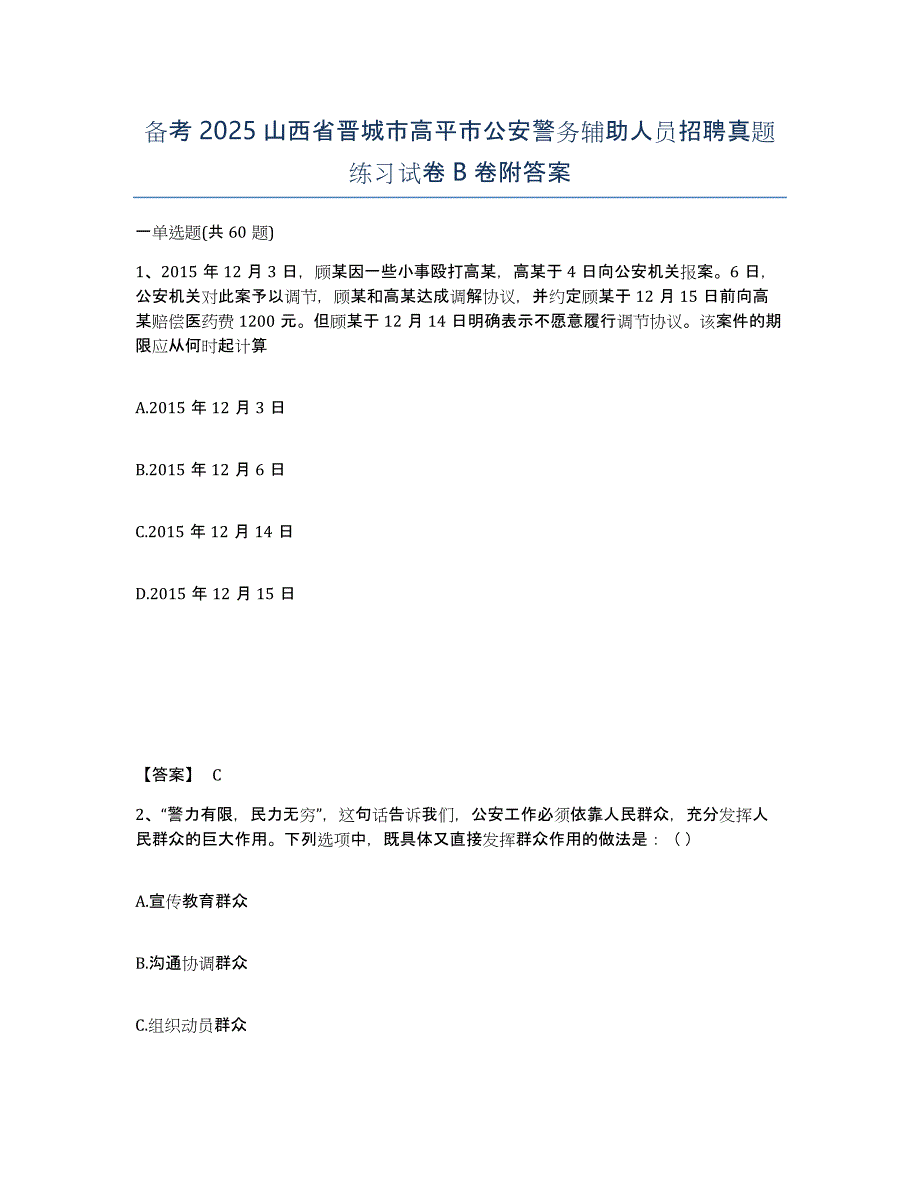 备考 2025 山西省晋城市高平市公安警务辅助人员招聘真题练习试卷 B 卷附答案

一单选题(共 60 题)

1、2015 年 12 月 3 日，顾某因一些小事殴打高某，高某于 4 日向公安机关报案。6 日，公安机关对此案予以调节，顾某和高某达成调解协议，并约定顾某于 12 月 15 日前向高某赔偿医药费 1200 元。但顾某于 12 月 14 日明确表示不愿意履行调节协议。该案件的期限应从何时起计算

A.2015 年 12 月 3 日

B.2015 年 12 月 6 日

C.2015 年 12 月 14 日

D.2015 年 12 月 15 日

【答案】 C

2、“警力有限，民力无穷”，这句话告诉我们，公安工作必须依靠人民群众，充分发挥人民群众的巨大作用。下列选项中，既具体又直接发挥群众作用的做法是：（）

A.宣传教育群众

B.沟通协调群众

C.组织动员群众